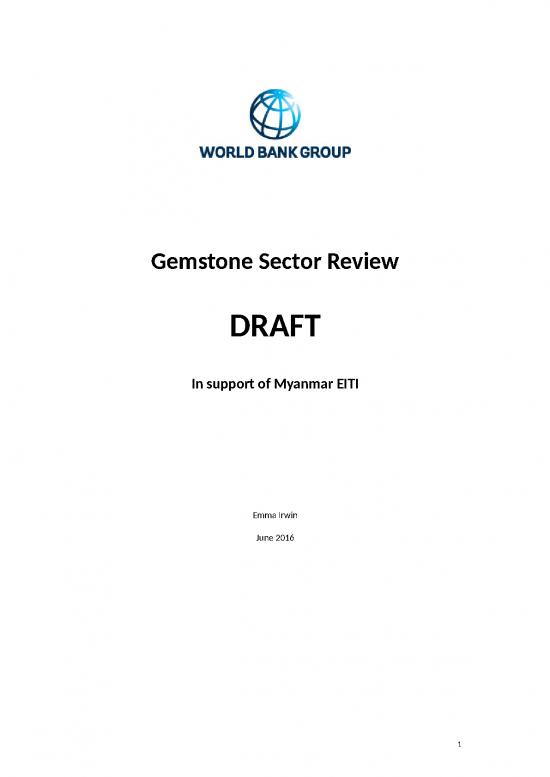 WORLD BANK GROUP

Gemstone Sector Review

DRAFT

In support of Myanmar EITI

Emma Irwin

June 2016

1